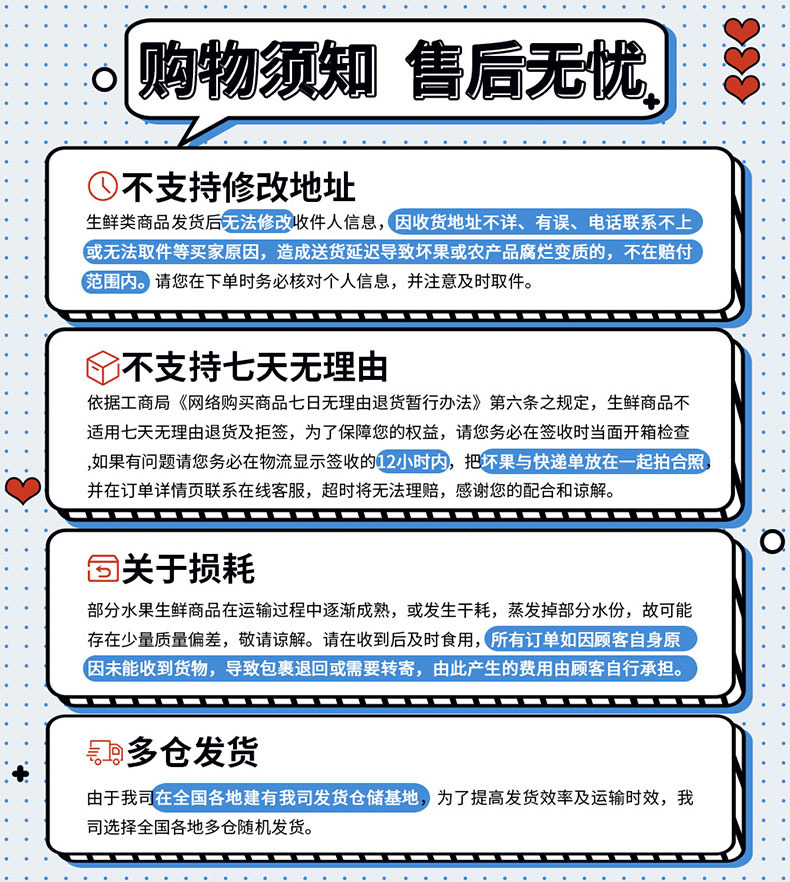 购物须知 售后无忧

不支持修改地址

生鲜类商品发货后无法修改收件人信息，因收货地址不详、有误、电话联系不上或无法取件等买家原因，造成送货延迟导致坏果或农产品腐烂变质的，不在赔付范围内。请您在下单时务必核对个人信息，并注意及时取件。

不支持七天无理由

依据工商局《网络购买商品七日无理由退货暂行办法》第六条之规定，生鲜商品不适用七天无理由退货及拒签，为了保障您的权益，请您务必在签收时当面开箱检查,如果有问题请您务必在物流显示签收的12小时内，把坏果与快递单放在一起拍合照，并在订单详情页联系在线客服，超时将无法理赔，感谢您的配合和谅解。

关于损耗

部分水果生鲜商品在运输过程中逐渐成熟，或发生干耗，蒸发掉部分水份，故可能存在少量质量偏差，敬请谅解。请在收到后及时食用，所有订单如因顾客自身原因未能收到货物，导致包裹退回或需要转寄，由此产生的费用由顾客自行承担。

多仓发货

由于我司在全国各地建有我司发货仓储基地，为了提高发货效率及运输时效，我司选择全国各地多仓随机发货。